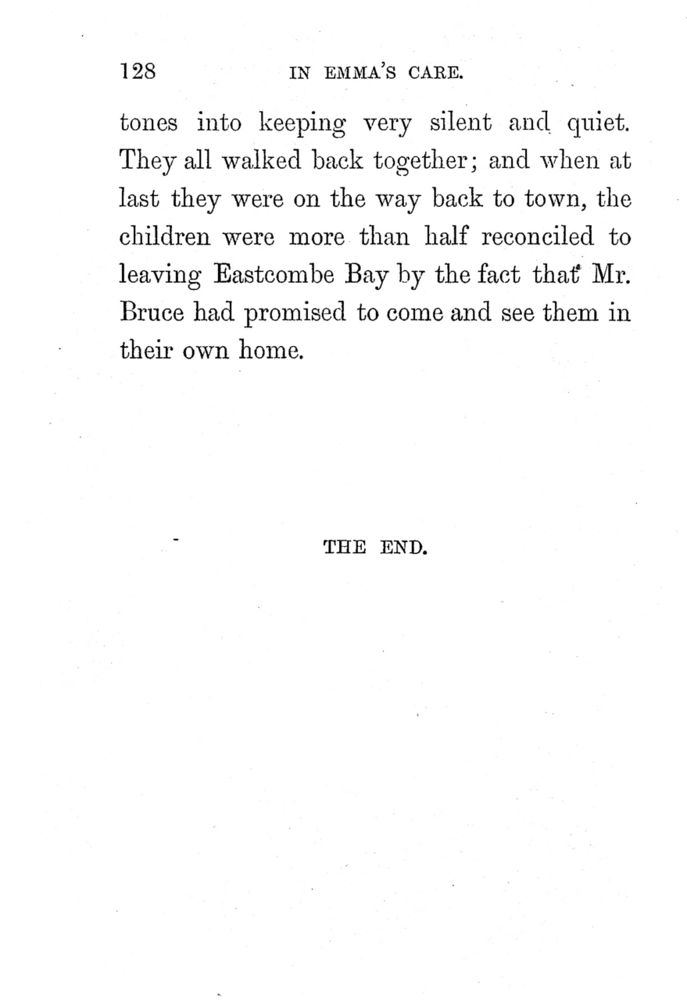 128 IN EMMA'S CARE.

tones into keeping very silent and quiet. They all walked back together; and when at last they were on the way back to town, the children were more than half reconciled to leaving Eastcombe Bay by the fact that Mr. Bruce had promised to come and see them in their own home.

THE END.